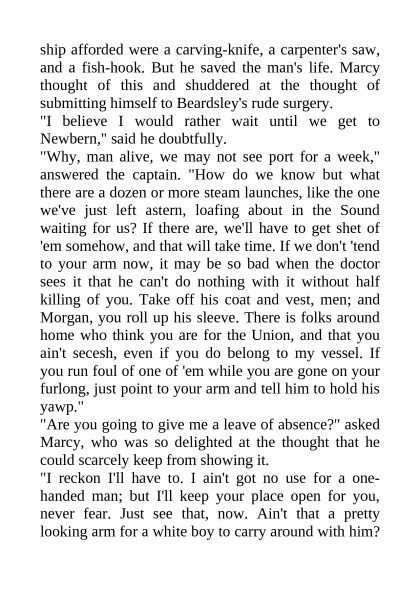 ship afforded were a carving-knife, a carpenter's saw, and a fish-hook. But he saved the man's life. Marcy thought of this and shuddered at the thought of submitting himself to Beardsley's rude surgery.
"I believe I would rather wait until we get to Newbern," said he doubtfully.
"Why, man alive, we may not see port for a week," answered the captain. "How do we know but what there are a dozen or more steam launches, like the one we've just left astern, loafing about in the Sound waiting for us? If there are, we'll have to get shet of 'em somehow, and that will take time. If we don't 'tend to your arm now, it may be so bad when the doctor sees it that he can't do nothing with it without half killing of you. Take off his coat and vest, men; and Morgan, you roll up his sleeve. There is folks around home who think you are for the Union, and that you ain't secesh, even if you do belong to my vessel. If you run foul of one of 'em while you are gone on your furlong, just point to your arm and tell him to hold his yawp."
"Are you going to give me a leave of absence?" asked Marcy, who was so delighted at the thought that he could scarcely keep from showing it.
"I reckon I'll have to. I ain't got no use for a one-handed man; but I'll keep your place open for you, never fear. Just see that, now. Ain't that a pretty looking arm for a white boy to carry around with him?